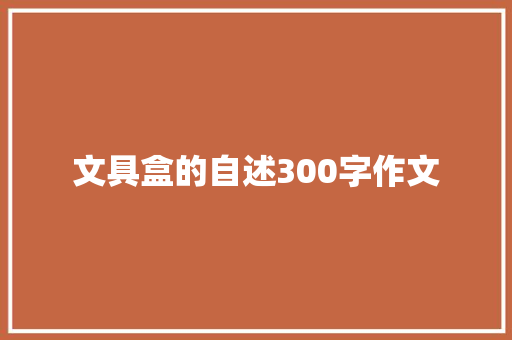 文具盒的自述300字作文